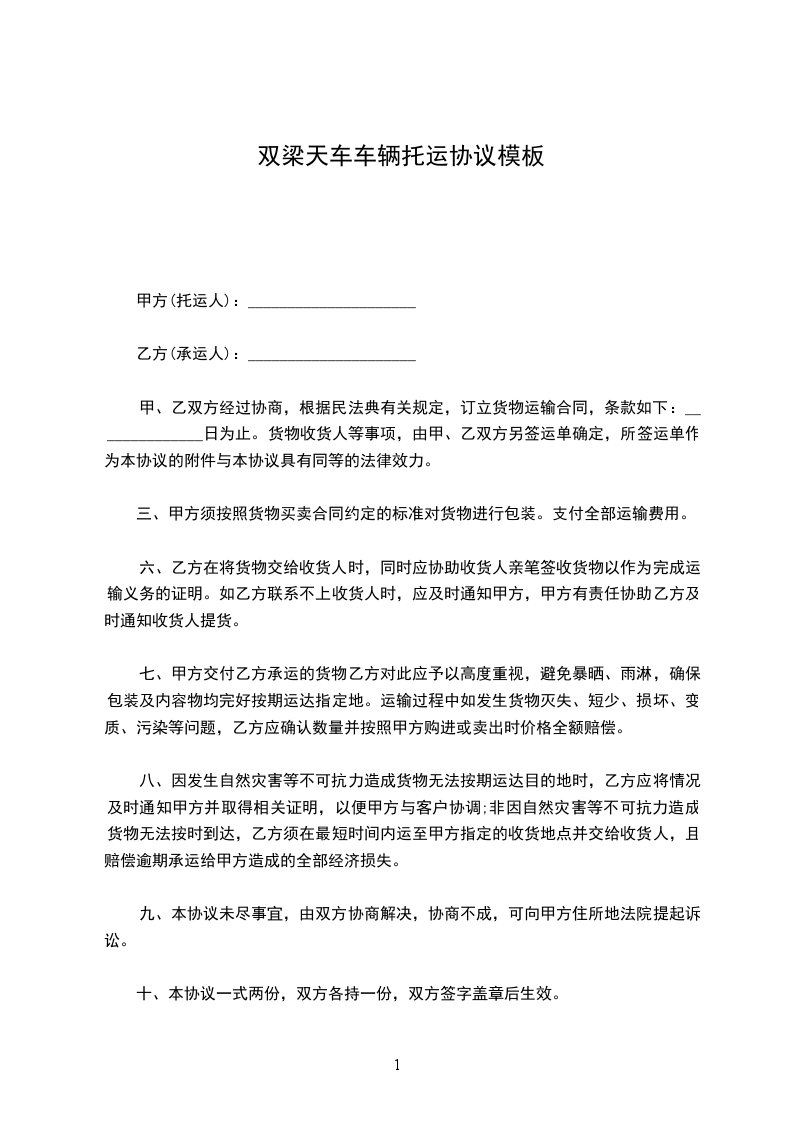 双梁天车车辆托运协议模板

甲方(托运人)：____________________

乙方(承运人)：____________________

甲、乙双方经过协商，根据民法典有关规定，订立货物运输合同，条款如下：______________日为止。货物收货人等事项，由甲、乙双方另签运单确定，所签运单作为本协议的附件与本协议具有同等的法律效力。

三、甲方须按照货物买卖合同约定的标准对货物进行包装。支付全部运输费用。

六、乙方在将货物交给收货人时，同时应协助收货人亲笔签收货物以作为完成运输义务的证明。如乙方联系不上收货人时，应及时通知甲方，甲方有责任协助乙方及时通知收货人提货。

七、甲方交付乙方承运的货物乙方对此应予以高度重视，避免暴晒、雨淋，确保包装及内容物均完好按期运达指定地。运输过程中如发生货物灭失、短少、损坏、变质、污染等问题，乙方应确认数量并按照甲方购进或卖出时价格全额赔偿。

八、因发生自然灾害等不可抗力造成货物无法按期运达目的地时，乙方应将情况及时通知甲方并取得相关证明，以便甲方与客户协调;非因自然灾害等不可抗力造成货物无法按时到达，乙方须在最短时间内运至甲方指定的收货地点并交给收货人，且赔偿逾期承运给甲方造成的全部经济损失。

九、本协议未尽事宜，由双方协商解决，协商不成，可向甲方住所地法院提起诉讼。

十、本协议一式两份，双方各持一份，双方签字盖章后生效。

1